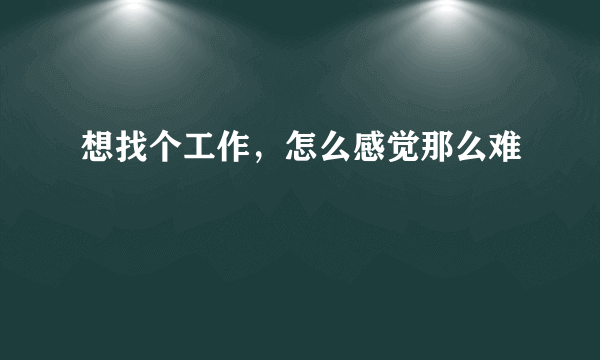 想找个工作，怎么感觉那么难